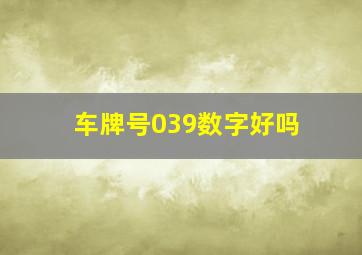 车牌号039数字好吗